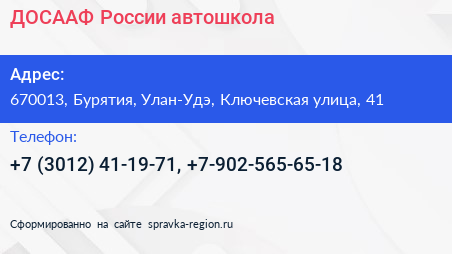 ДОСААФ России автошкола

Адрес:
670013, Бурятия, Улан-Удэ, Ключевская улица, 41

Телефон:
+7 (3012) 41-19-71, +7-902-565-65-18

Сформированно на сайте spravka-region.ru